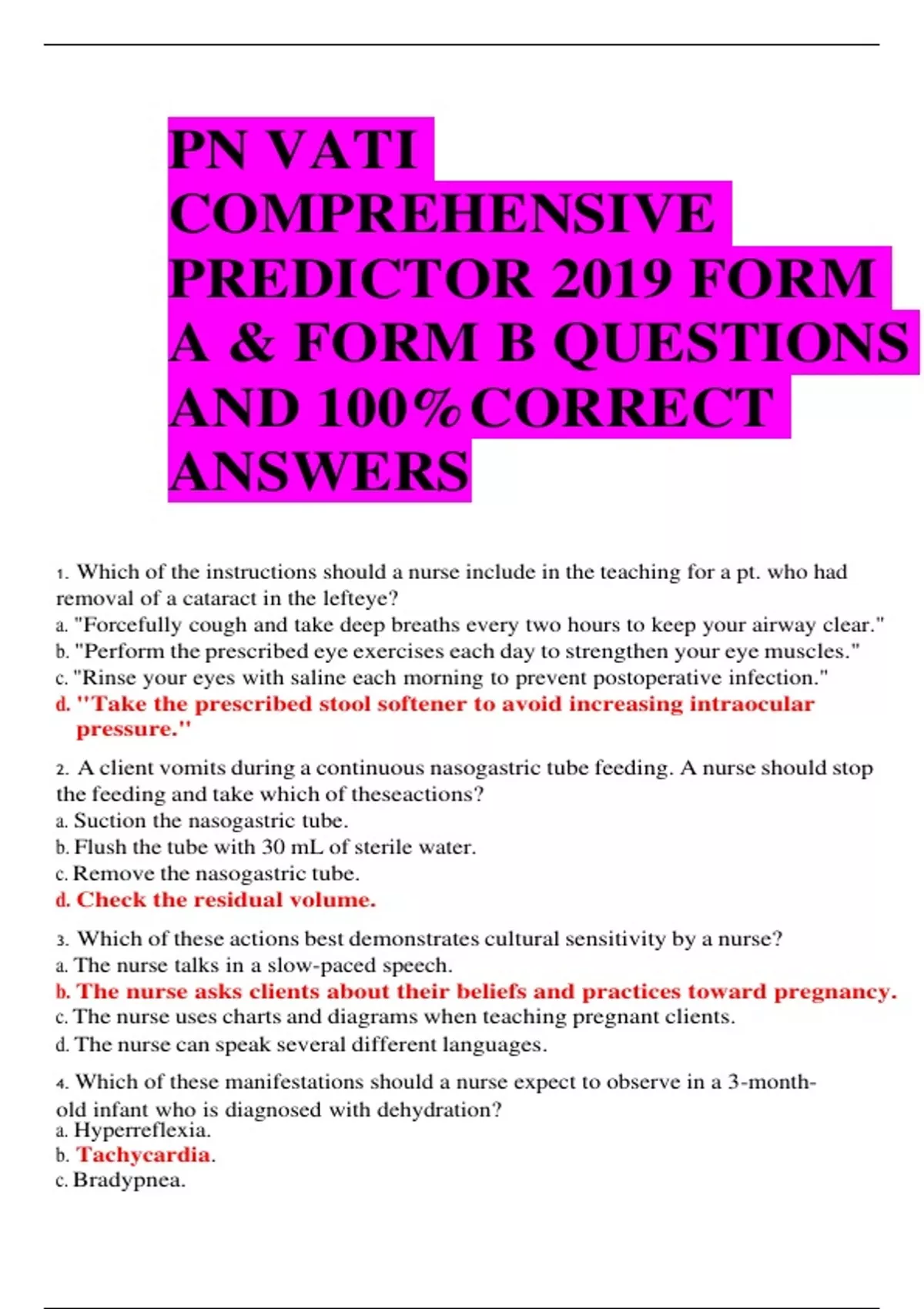 PN VATI COMPREHENSIVE PREDICTOR 2019 FORM A & FORM B QUESTIONS AND 100% CORRECT ANSWERS

1. Which of the instructions should a nurse include in the teaching for a pt. who had removal of a cataract in the lefteye?
a. "Forcefully cough and take deep breaths every two hours to keep your airway clear."
b. "Perform the prescribed eye exercises each day to strengthen your eye muscles."
c. "Rinse your eyes with saline each morning to prevent postoperative infection."
d. "Take the prescribed stool softener to avoid increasing intraocular pressure."

2. A client vomits during a continuous nasogastric tube feeding. A nurse should stop the feeding and take which of theseactions?
a. Suction the nasogastric tube.
b. Flush the tube with 30 mL of sterile water.
c. Remove the nasogastric tube.
d. Check the residual volume.

3. Which of these actions best demonstrates cultural sensitivity by a nurse?
a. The nurse talks in a slow-paced speech.
b. The nurse asks clients about their beliefs and practices toward pregnancy.
c. The nurse uses charts and diagrams when teaching pregnant clients.
d. The nurse can speak several different languages.

4. Which of these manifestations should a nurse expect to observe in a 3-month-old infant who is diagnosed with dehydration?
a. Hyperreflexia.
b. Tachycardia.
c. Bradypnea.